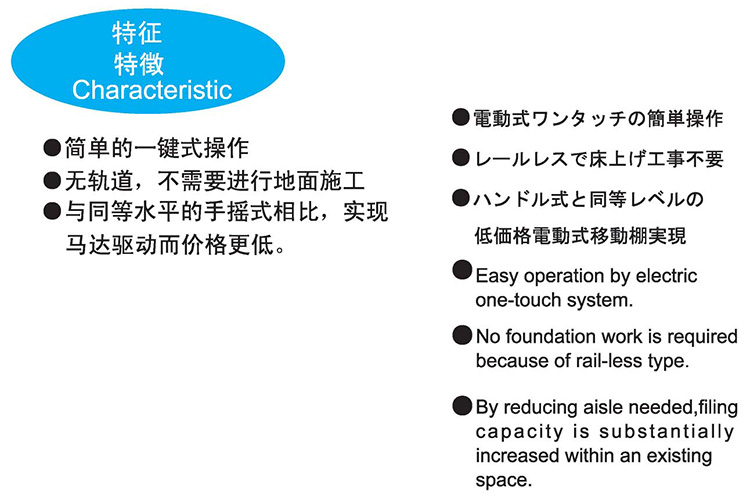 特征
特徴
Characteristic

●简单的一键式操作
●无轨道，不需要进行地面施工
●与同等水平的手摇式相比，实现马达驱动而价格更低。

●電動式ワンタッチの簡単操作
●レールレスで床上げ工事不要
●ハンドル式と同等レベルの低価格電動式移動棚実現
●Easy operation by electric one-touch system.
●No foundation work is required because of rail-less type.
●By reducing aisle needed,filing capacity is substantially increased within an existing space.